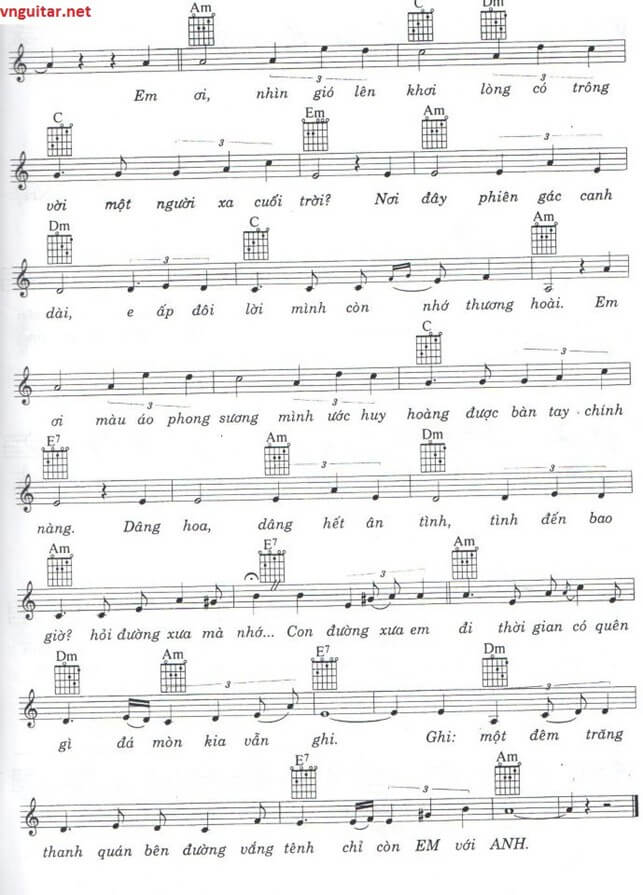 vnguitar.net

Am C Dm

Em ơi, nhìn gió lên khơi lòng có trông

C Em Am

vời một người xa cuối trời? Nơi đây phiên gác canh

Dm C Am

dài, e ấp đôi lời mình còn nhớ thương hoài. Em

C

ơi màu áo phong sương mình ước huy hoàng được bàn tay chính

E7 Am Dm

nàng. Dâng hoa, dâng hết ân tình, tình đến bao

Am E7 Am

giờ? hỏi đường xưa mà nhớ... Con đường xưa em đi thời gian có quên

Dm Am E7 Dm

gì đá mòn kia vẫn ghi. Ghi: một đêm trăng

E7 Am

thanh quán bên đường vắng tênh chỉ còn EM với ANH.